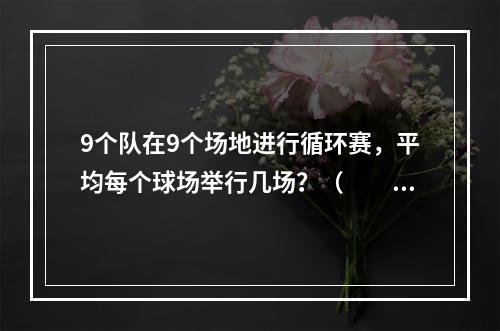 9个队在9个场地进行循环赛，平均每个球场举行几场？（ ...